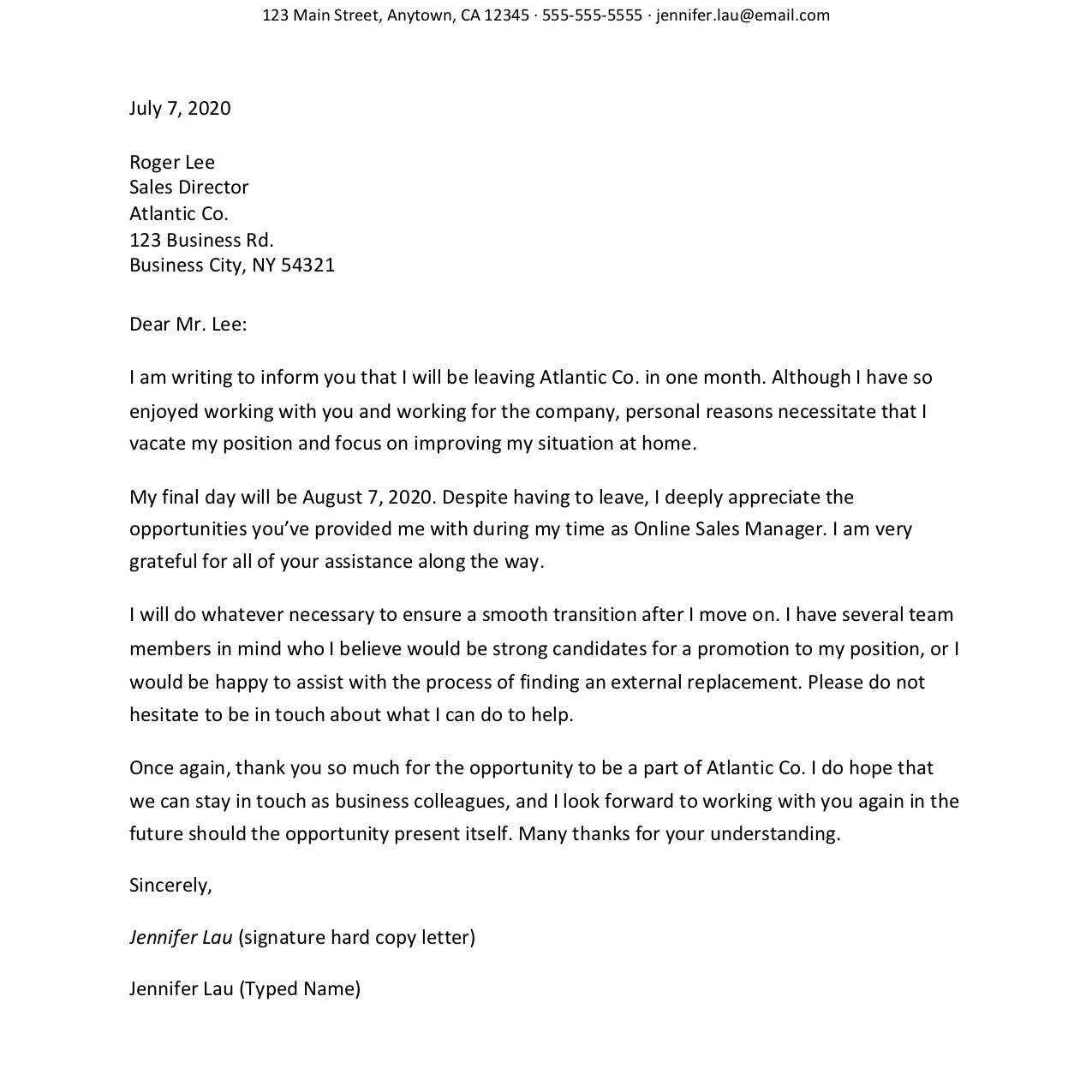 123 Main Street, Anytown, CA 12345 · 555-555-5555 · jennifer.lau@email.com

July 7, 2020

Roger Lee
Sales Director
Atlantic Co.
123 Business Rd.
Business City, NY 54321

Dear Mr. Lee:

I am writing to inform you that I will be leaving Atlantic Co. in one month. Although I have so enjoyed working with you and working for the company, personal reasons necessitate that I vacate my position and focus on improving my situation at home.

My final day will be August 7, 2020. Despite having to leave, I deeply appreciate the opportunities you've provided me with during my time as Online Sales Manager. I am very grateful for all of your assistance along the way.

I will do whatever necessary to ensure a smooth transition after I move on. I have several team members in mind who I believe would be strong candidates for a promotion to my position, or I would be happy to assist with the process of finding an external replacement. Please do not hesitate to be in touch about what I can do to help.

Once again, thank you so much for the opportunity to be a part of Atlantic Co. I do hope that we can stay in touch as business colleagues, and I look forward to working with you again in the future should the opportunity present itself. Many thanks for your understanding.

Sincerely,

Jennifer Lau (signature hard copy letter)

Jennifer Lau (Typed Name)